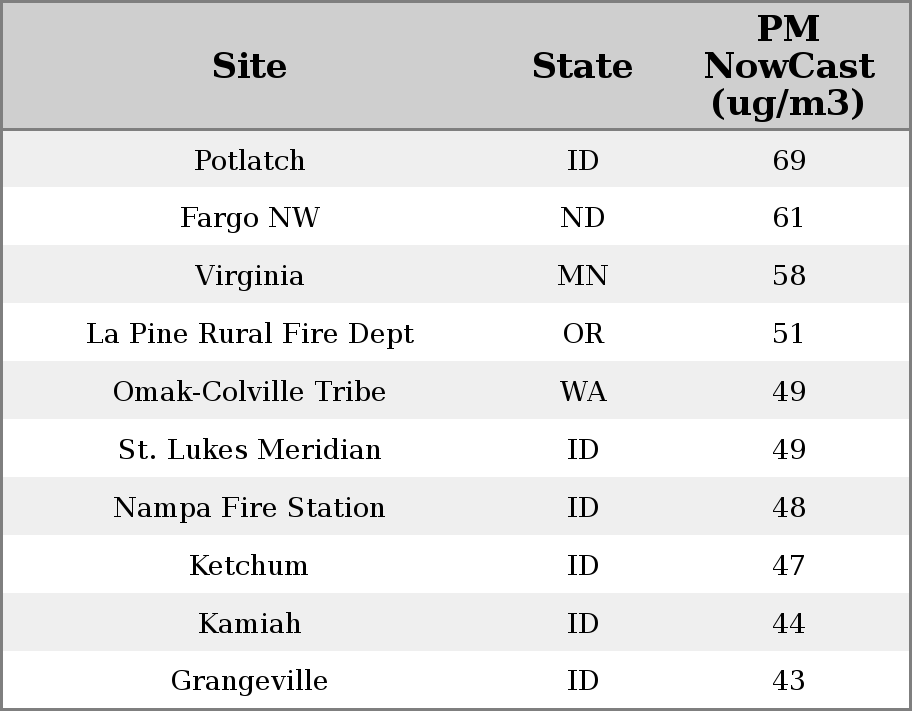 | Site | State | PM NowCast (ug/m3) |
|---|---|---|
| Potlatch | ID | 69 |
| Fargo NW | ND | 61 |
| Virginia | MN | 58 |
| La Pine Rural Fire Dept | OR | 51 |
| Omak-Colville Tribe | WA | 49 |
| St. Lukes Meridian | ID | 49 |
| Nampa Fire Station | ID | 48 |
| Ketchum | ID | 47 |
| Kamiah | ID | 44 |
| Grangeville | ID | 43 |